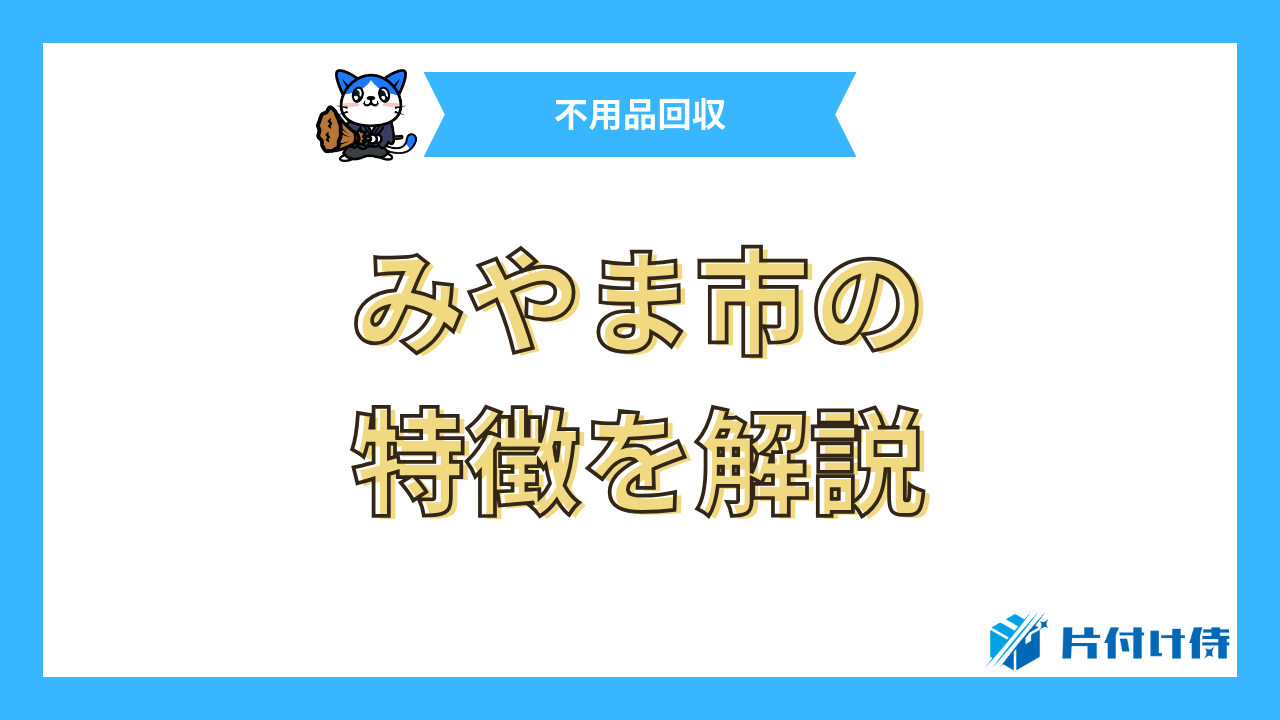 不用品回収

みやま市の
特徴を解説

片付け侍